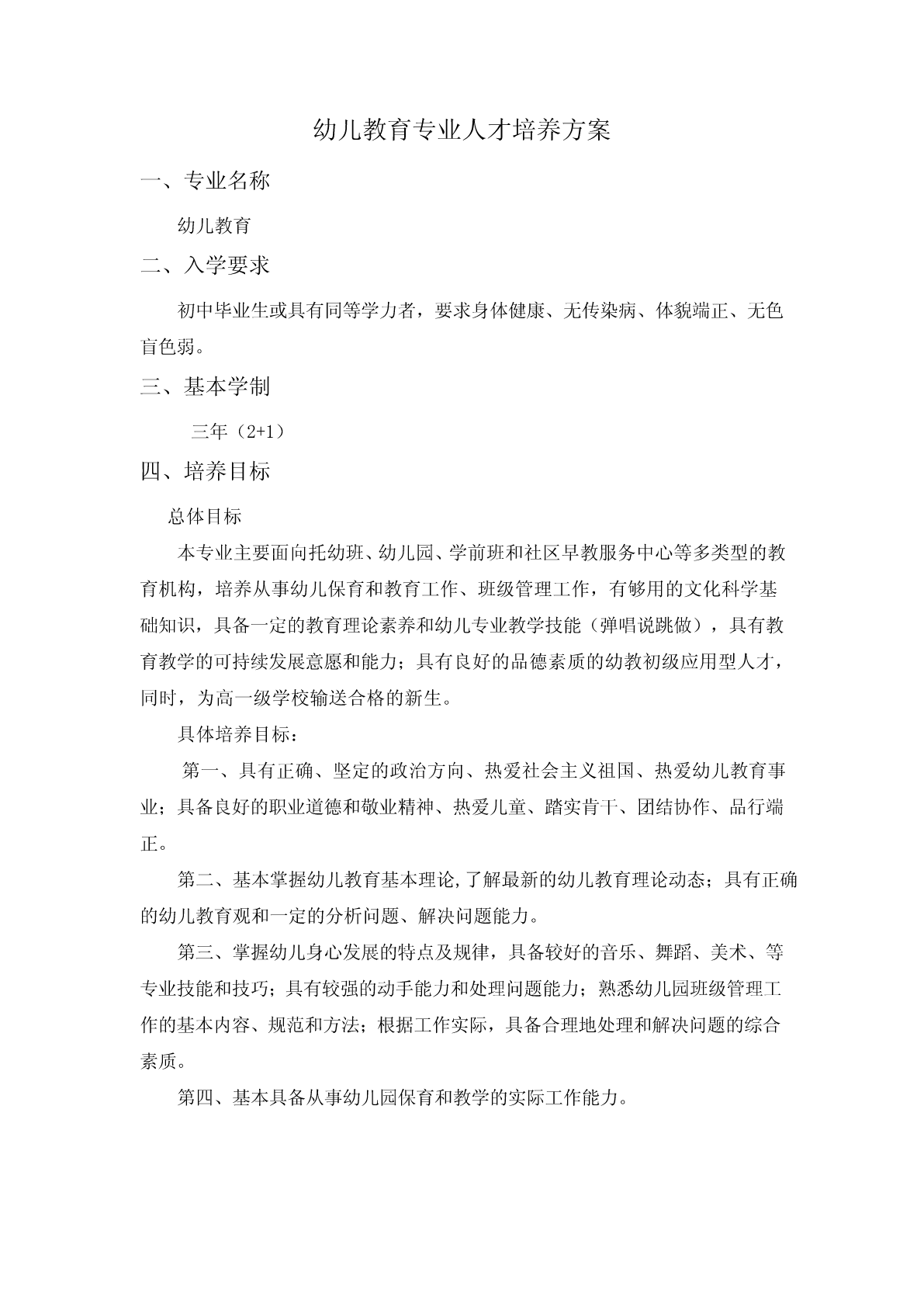 幼儿教育专业人才培养方案

一、专业名称

幼儿教育

二、入学要求

初中毕业生或具有同等学力者，要求身体健康、无传染病、体貌端正、无色盲色弱。

三、基本学制

三年（2+1）

四、培养目标

总体目标

本专业主要面向托幼班、幼儿园、学前班和社区早教服务中心等多类型的教育机构，培养从事幼儿保育和教育工作、班级管理工作，有够用的文化科学基础知识，具备一定的教育理论素养和幼儿专业教学技能（弹唱说跳做），具有教育教学的可持续发展意愿和能力；具有良好的品德素质的幼教初级应用型人才，同时，为高一级学校输送合格的新生。

具体培养目标：

第一、具有正确、坚定的政治方向、热爱社会主义祖国、热爱幼儿教育事业；具备良好的职业道德和敬业精神、热爱儿童、踏实肯干、团结协作、品行端正。

第二、基本掌握幼儿教育基本理论,了解最新的幼儿教育理论动态；具有正确的幼儿教育观和一定的分析问题、解决问题能力。

第三、掌握幼儿身心发展的特点及规律，具备较好的音乐、舞蹈、美术、等专业技能和技巧；具有较强的动手能力和处理问题能力；熟悉幼儿园班级管理工作的基本内容、规范和方法；根据工作实际，具备合理地处理和解决问题的综合素质。

第四、基本具备从事幼儿园保育和教学的实际工作能力。